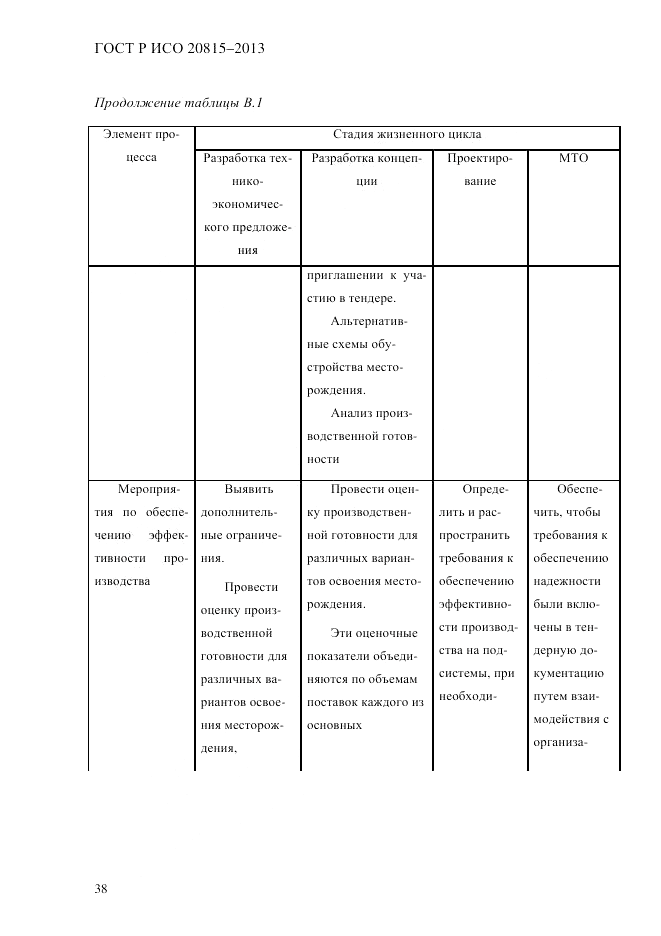 ГОСТ Р ИСО 20815–2013

Продолжение таблицы В.1

| Элемент процесса | Стадия жизненного цикла | | | |
|---|---|---|---|---|
| | Разработка технико-экономического предложения | Разработка концепции | Проектирование | МТО |
| | | приглашении к участию в тендере. Альтернативные схемы обустройства месторождения. Анализ производственной готовности | | |
| Мероприятия по обеспечению эффективности производства | Выявить дополнительные ограничения. Провести оценку производственной готовности для различных вариантов освоения месторождения, | Провести оценку производственной готовности для различных вариантов освоения месторождения. Эти оценочные показатели объединяются по объемам поставок каждого из основных | Определить и распространить требования к обеспечению эффективности производства на подсистемы, при необходи- | Обеспечить, чтобы требования к обеспечению надежности были включены в тендерную документацию путем взаимодействия с организа- |

38